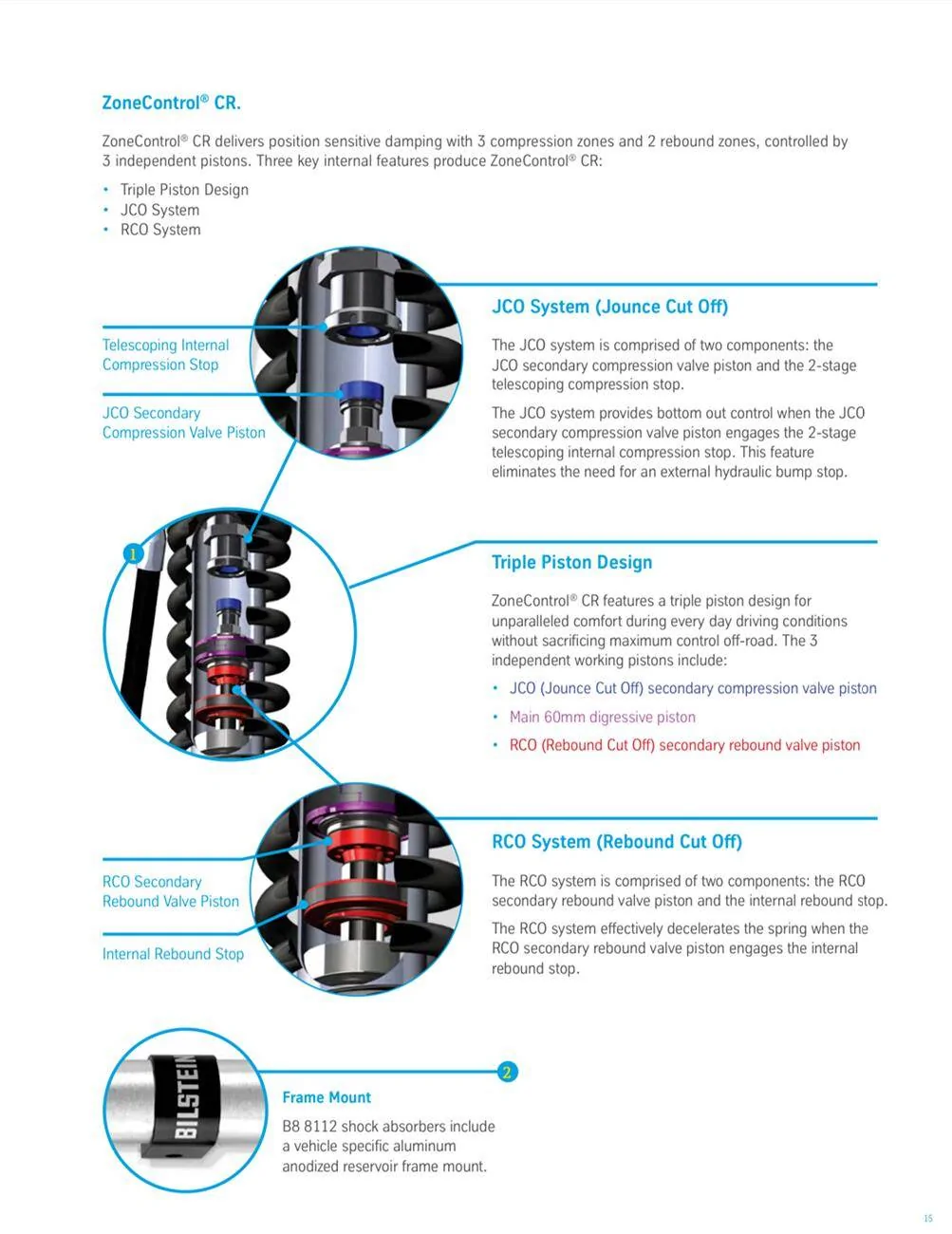 ZoneControl® CR.

ZoneControl® CR delivers position sensitive damping with 3 compression zones and 2 rebound zones, controlled by 3 independent pistons. Three key internal features produce ZoneControl® CR:

• Triple Piston Design
• JCO System
• RCO System

Telescoping Internal Compression Stop

JCO Secondary Compression Valve Piston

JCO System (Jounce Cut Off)

The JCO system is comprised of two components: the JCO secondary compression valve piston and the 2-stage telescoping compression stop.

The JCO system provides bottom out control when the JCO secondary compression valve piston engages the 2-stage telescoping internal compression stop. This feature eliminates the need for an external hydraulic bump stop.

1

Triple Piston Design

ZoneControl® CR features a triple piston design for unparalleled comfort during every day driving conditions without sacrificing maximum control off-road. The 3 independent working pistons include:

• JCO (Jounce Cut Off) secondary compression valve piston
• Main 60mm digressive piston
• RCO (Rebound Cut Off) secondary rebound valve piston

RCO Secondary Rebound Valve Piston

Internal Rebound Stop

RCO System (Rebound Cut Off)

The RCO system is comprised of two components: the RCO secondary rebound valve piston and the internal rebound stop.

The RCO system effectively decelerates the spring when the RCO secondary rebound valve piston engages the internal rebound stop.

BILSTEIN

2

Frame Mount

B8 8112 shock absorbers include a vehicle specific aluminum anodized reservoir frame mount.

15